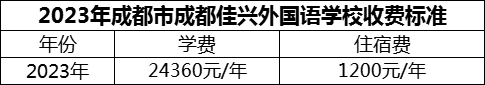 2023年成都市成都佳兴外国语学校收费标准

| 年份 | 学费 | 住宿费 |
|---|---|---|
| 2023年 | 24360元/年 | 1200元/年 |